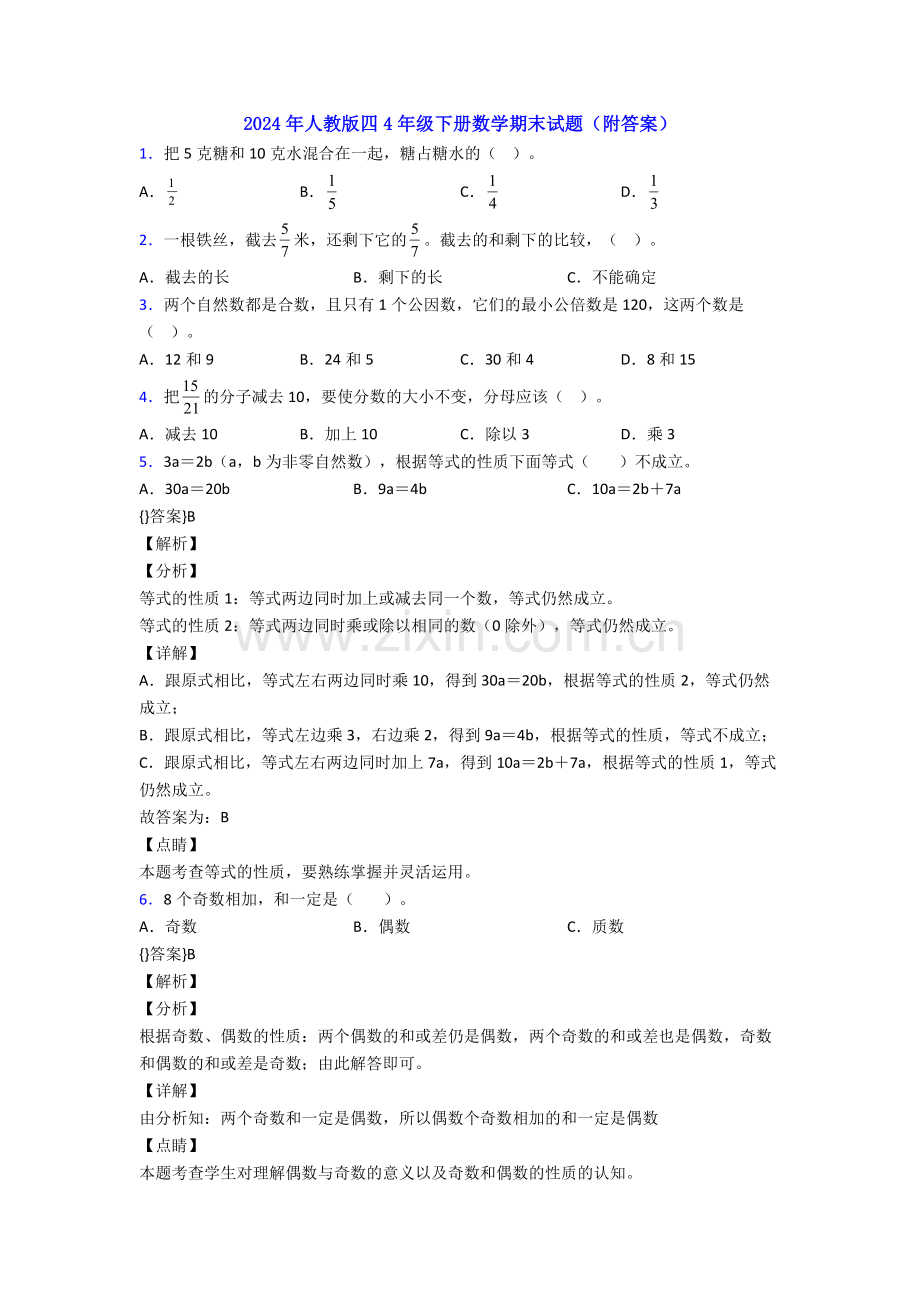 2024年人教版四4年级下册数学期末试题（附答案）

1．把5克糖和10克水混合在一起，糖占糖水的（　）。

A．$\frac{1}{2}$　　B．$\frac{1}{5}$　　C．$\frac{1}{4}$　　D．$\frac{1}{3}$

2．一根铁丝，截去$\frac{5}{7}$米，还剩下它的$\frac{5}{7}$。截去的和剩下的比较，（　）。

A．截去的长　　B．剩下的长　　C．不能确定

3．两个自然数都是合数，且只有1个公因数，它们的最小公倍数是120，这两个数是（　）。

A．12和9　　B．24和5　　C．30和4　　D．8和15

4．把$\frac{15}{21}$的分子减去10，要使分数的大小不变，分母应该（　）。

A．减去10　　B．加上10　　C．除以3　　D．乘3

5．3a＝2b（a，b为非零自然数），根据等式的性质下面等式（　　）不成立。

A．30a＝20b　　B．9a＝4b　　C．10a＝2b＋7a

{}答案}B

【解析】

【分析】

等式的性质1：等式两边同时加上或减去同一个数，等式仍然成立。

等式的性质2：等式两边同时乘或除以相同的数（0除外），等式仍然成立。

【详解】

A．跟原式相比，等式左右两边同时乘10，得到30a＝20b，根据等式的性质2，等式仍然成立；

B．跟原式相比，等式左边乘3，右边乘2，得到9a＝4b，根据等式的性质，等式不成立；

C．跟原式相比，等式左右两边同时加上7a，得到10a＝2b＋7a，根据等式的性质1，等式仍然成立。

故答案为：B

【点睛】

本题考查等式的性质，要熟练掌握并灵活运用。

6．8个奇数相加，和一定是（　　）。

A．奇数　　B．偶数　　C．质数

{}答案}B

【解析】

【分析】

根据奇数、偶数的性质：两个偶数的和或差仍是偶数，两个奇数的和或差也是偶数，奇数和偶数的和或差是奇数；由此解答即可。

【详解】

由分析知：两个奇数和一定是偶数，所以偶数个奇数相加的和一定是偶数

【点睛】

本题考查学生对理解偶数与奇数的意义以及奇数和偶数的性质的认知。

www.zixin.com.cn